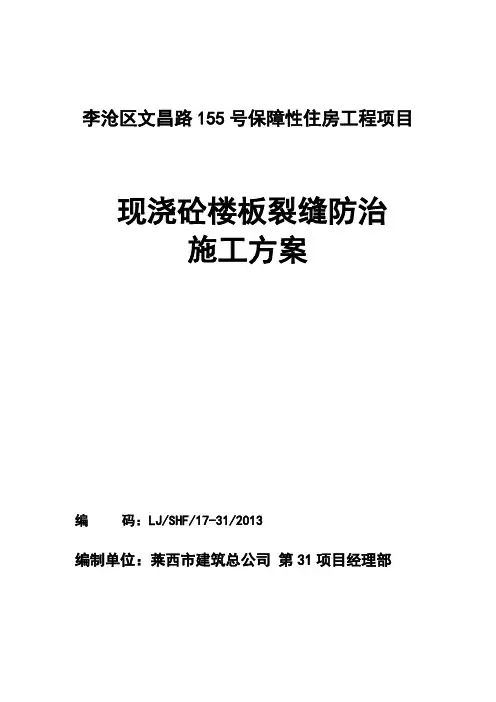 李沧区文昌路155号保障性住房工程项目

现浇砼楼板裂缝防治
施工方案

编 码：LJ/SHF/17-31/2013

编制单位：莱西市建筑总公司 第31项目经理部